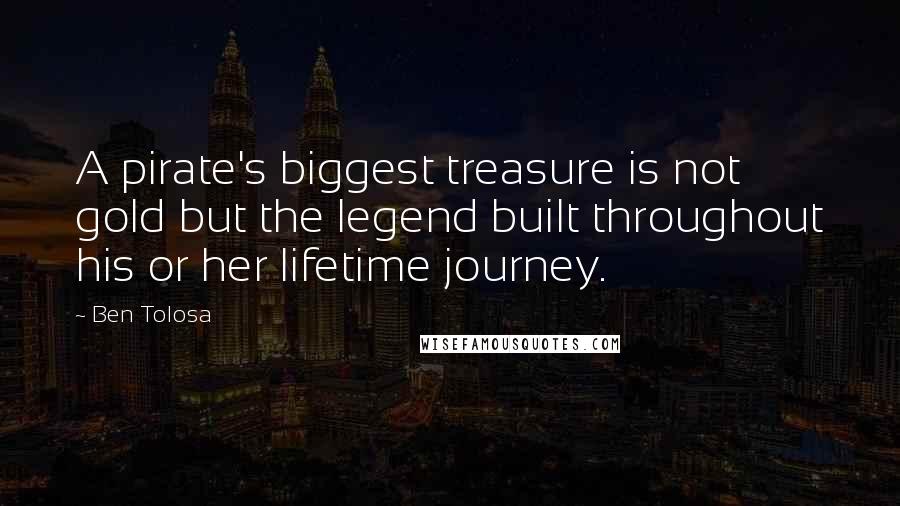 A pirate's biggest treasure is not gold but the legend built throughout his or her lifetime journey.

~ Ben Tolosa

WISEFAMOUSQUOTES.COM